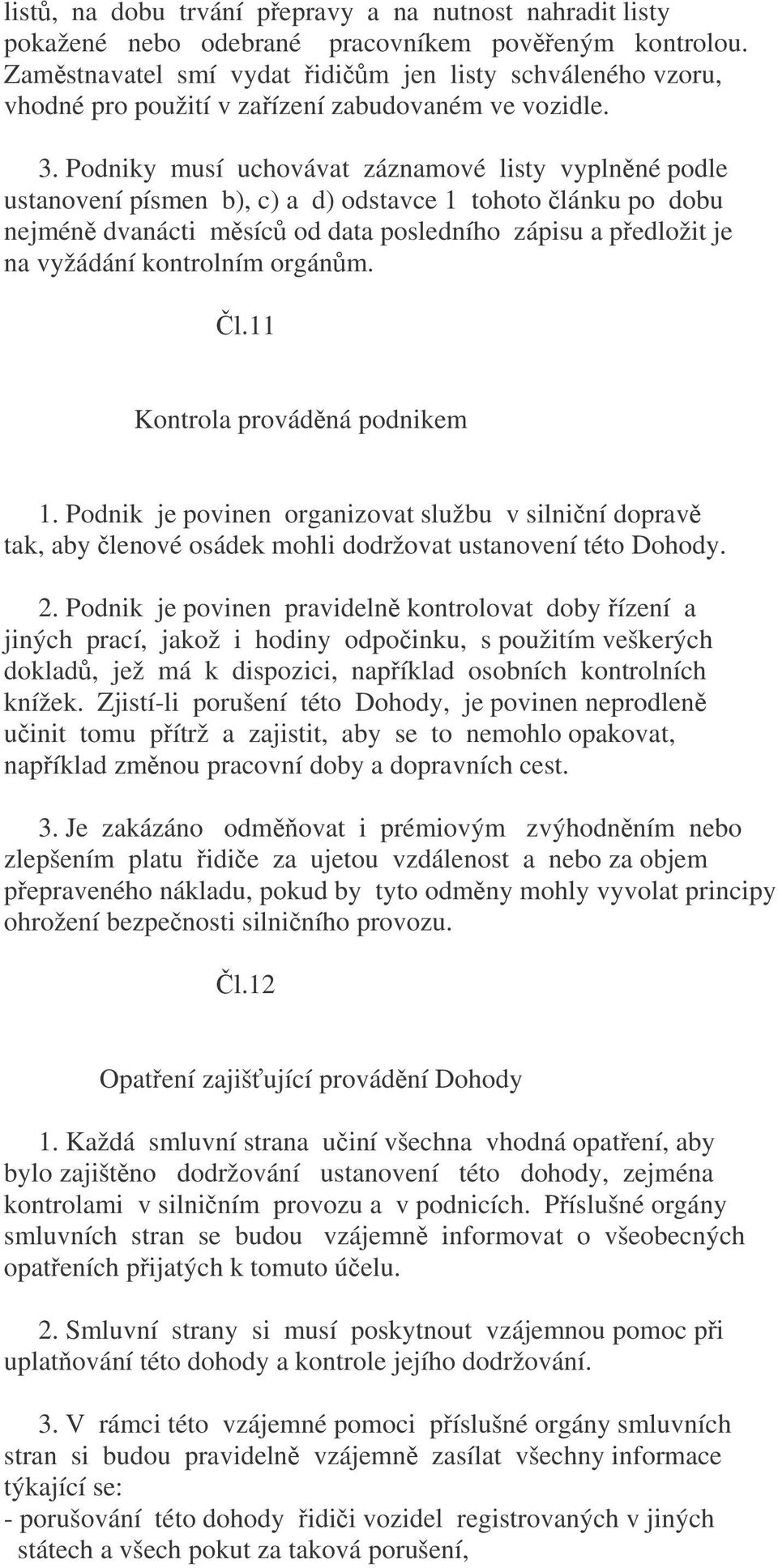 listů, na dobu trvání přepravy a na nutnost nahradit listy pokažené nebo odebrané pracovníkem pověřeným kontrolou. Zaměstnavatel smí vydat řidičům jen listy schváleného vzoru, vhodné pro použití v zařízení zabudovaném ve vozidle.

3. Podniky musí uchovávat záznamové listy vyplněné podle ustanovení písmen b), c) a d) odstavce 1 tohoto článku po dobu nejméně dvanácti měsíců od data posledního zápisu a předložit je na vyžádání kontrolním orgánům.

Čl.11

Kontrola prováděná podnikem

1. Podnik je povinen organizovat službu v silniční dopravě tak, aby členové osádek mohli dodržovat ustanovení této Dohody.

2. Podnik je povinen pravidelně kontrolovat doby řízení a jiných prací, jakož i hodiny odpočinku, s použitím veškerých dokladů, jež má k dispozici, například osobních kontrolních knížek. Zjistí-li porušení této Dohody, je povinen neprodleně učinit tomu přítrž a zajistit, aby se to nemohlo opakovat, například změnou pracovní doby a dopravních cest.

3. Je zakázáno odměňovat i prémiovým zvýhodněním nebo zlepšením platu řidiče za ujetou vzdálenost a nebo za objem přepraveného nákladu, pokud by tyto odměny mohly vyvolat principy ohrožení bezpečnosti silničního provozu.

Čl.12

Opatření zajišťující provádění Dohody

1. Každá smluvní strana učiní všechna vhodná opatření, aby bylo zajištěno dodržování ustanovení této dohody, zejména kontrolami v silničním provozu a v podnicích. Příslušné orgány smluvních stran se budou vzájemně informovat o všeobecných opatřeních přijatých k tomuto účelu.

2. Smluvní strany si musí poskytnout vzájemnou pomoc při uplatňování této dohody a kontrole jejího dodržování.

3. V rámci této vzájemné pomoci příslušné orgány smluvních stran si budou pravidelně vzájemně zasílat všechny informace týkající se:
- porušování této dohody řidiči vozidel registrovaných v jiných státech a všech pokut za taková porušení,